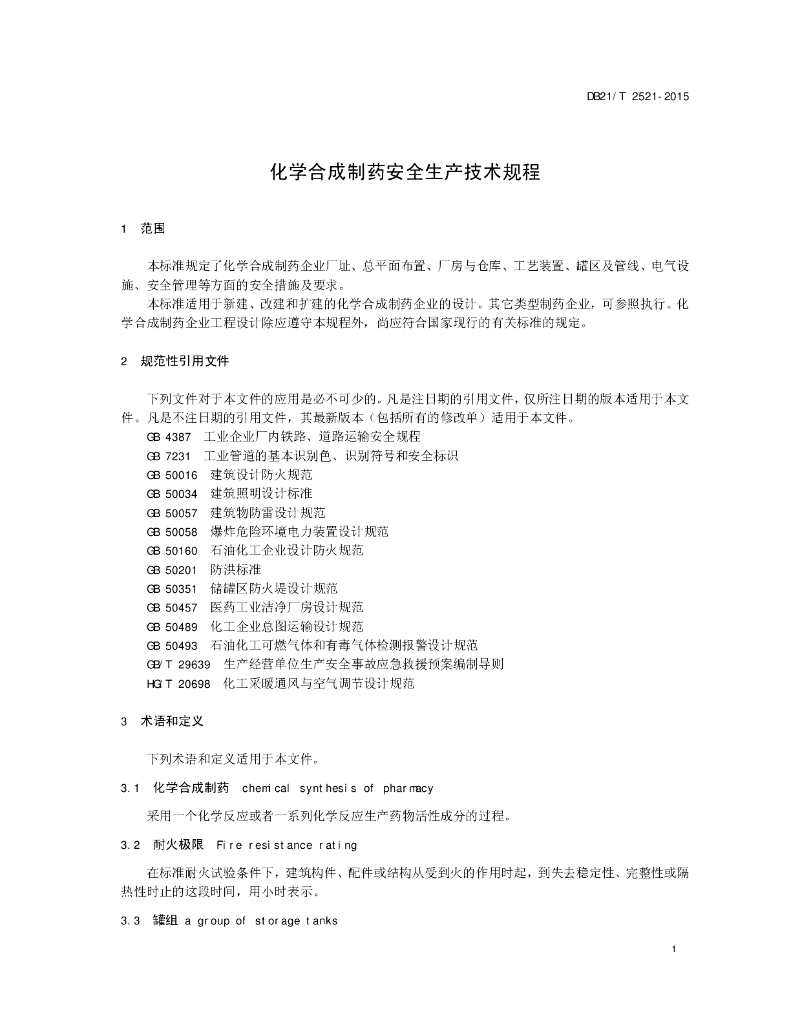 DB21/T 2521-2015

化学合成制药安全生产技术规程

1 范围

本标准规定了化学合成制药企业厂址、总平面布置、厂房与仓库、工艺装置、罐区及管线、电气设施、安全管理等方面的安全措施及要求。

本标准适用于新建、改建和扩建的化学合成制药企业的设计。其它类型制药企业，可参照执行。化学合成制药企业工程设计除应遵守本规程外，尚应符合国家现行的有关标准的规定。

2 规范性引用文件

下列文件对于本文件的应用是必不可少的。凡是注日期的引用文件，仅所注日期的版本适用于本文件。凡是不注日期的引用文件，其最新版本（包括所有的修改单）适用于本文件。

GB 4387 工业企业厂内铁路、道路运输安全规程
GB 7231 工业管道的基本识别色、识别符号和安全标识
GB 50016 建筑设计防火规范
GB 50034 建筑照明设计标准
GB 50057 建筑物防雷设计规范
GB 50058 爆炸危险环境电力装置设计规范
GB 50160 石油化工企业设计防火规范
GB 50201 防洪标准
GB 50351 储罐区防火堤设计规范
GB 50457 医药工业洁净厂房设计规范
GB 50489 化工企业总图运输设计规范
GB 50493 石油化工可燃气体和有毒气体检测报警设计规范
GB/T 29639 生产经营单位生产安全事故应急救援预案编制导则
HG/T 20698 化工采暖通风与空气调节设计规范

3 术语和定义

下列术语和定义适用于本文件。

3.1 化学合成制药 chemical synthesis of pharmacy

采用一个化学反应或者一系列化学反应生产药物活性成分的过程。

3.2 耐火极限 Fire resistance rating

在标准耐火试验条件下，建筑构件、配件或结构从受到火的作用时起，到失去稳定性、完整性或隔热性时止的这段时间，用小时表示。

3.3 罐组 a group of storage tanks

1